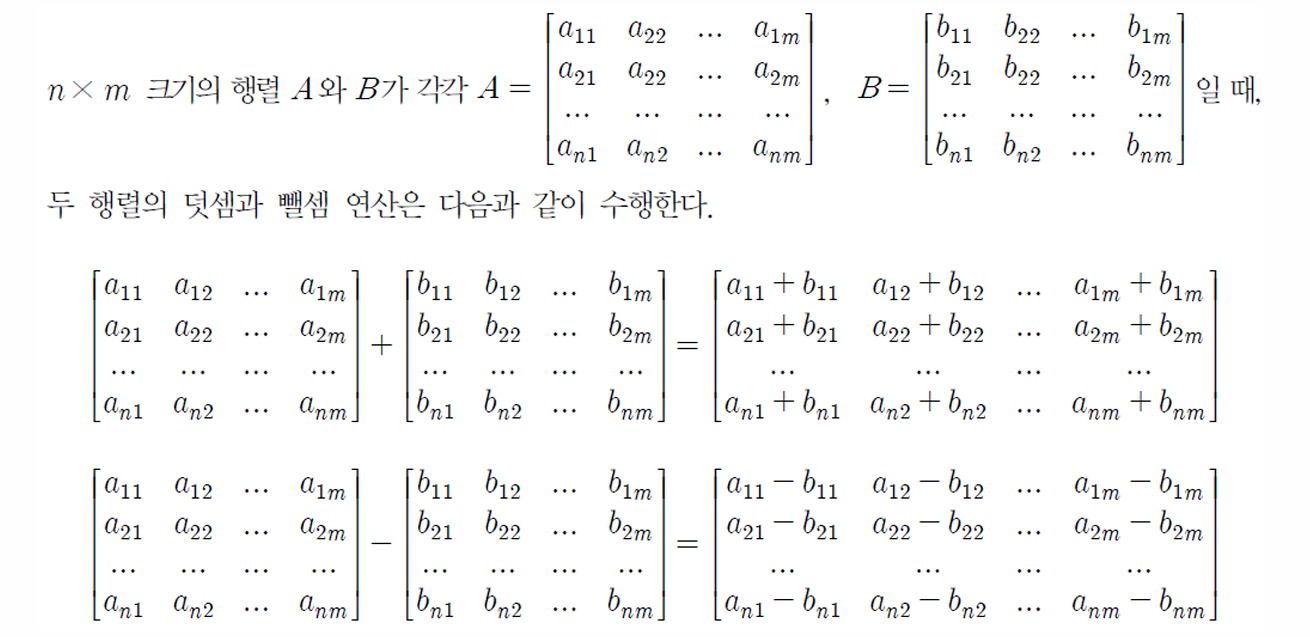 $n \times m$ 크기의 행렬 $A$와 $B$가 각각 $A = \begin{bmatrix} a_{11} & a_{22} & \dots & a_{1m} \\ a_{21} & a_{22} & \dots & a_{2m} \\ \dots & \dots & \dots & \dots \\ a_{n1} & a_{n2} & \dots & a_{nm} \end{bmatrix}$, $B = \begin{bmatrix} b_{11} & b_{22} & \dots & b_{1m} \\ b_{21} & b_{22} & \dots & b_{2m} \\ \dots & \dots & \dots & \dots \\ b_{n1} & b_{n2} & \dots & b_{nm} \end{bmatrix}$일 때,

두 행렬의 덧셈과 뺄셈 연산은 다음과 같이 수행한다.

$\begin{bmatrix} a_{11} & a_{12} & \dots & a_{1m} \\ a_{21} & a_{22} & \dots & a_{2m} \\ \dots & \dots & \dots & \dots \\ a_{n1} & a_{n2} & \dots & a_{nm} \end{bmatrix} + \begin{bmatrix} b_{11} & b_{12} & \dots & b_{1m} \\ b_{21} & b_{22} & \dots & b_{2m} \\ \dots & \dots & \dots & \dots \\ b_{n1} & b_{n2} & \dots & b_{nm} \end{bmatrix} = \begin{bmatrix} a_{11}+b_{11} & a_{12}+b_{12} & \dots & a_{1m}+b_{1m} \\ a_{21}+b_{21} & a_{22}+b_{22} & \dots & a_{2m}+b_{2m} \\ \dots & \dots & \dots & \dots \\ a_{n1}+b_{n1} & a_{n2}+b_{n2} & \dots & a_{nm}+b_{nm} \end{bmatrix}$

$\begin{bmatrix} a_{11} & a_{12} & \dots & a_{1m} \\ a_{21} & a_{22} & \dots & a_{2m} \\ \dots & \dots & \dots & \dots \\ a_{n1} & a_{n2} & \dots & a_{nm} \end{bmatrix} - \begin{bmatrix} b_{11} & b_{12} & \dots & b_{1m} \\ b_{21} & b_{22} & \dots & b_{2m} \\ \dots & \dots & \dots & \dots \\ b_{n1} & b_{n2} & \dots & b_{nm} \end{bmatrix} = \begin{bmatrix} a_{11}-b_{11} & a_{12}-b_{12} & \dots & a_{1m}-b_{1m} \\ a_{21}-b_{21} & a_{22}-b_{22} & \dots & a_{2m}-b_{2m} \\ \dots & \dots & \dots & \dots \\ a_{n1}-b_{n1} & a_{n2}-b_{n2} & \dots & a_{nm}-b_{nm} \end{bmatrix}$